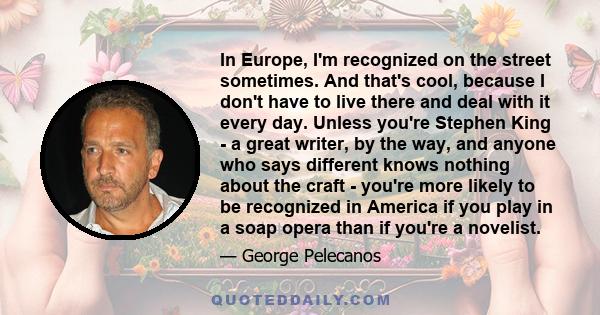 In Europe, I'm recognized on the street sometimes. And that's cool, because I don't have to live there and deal with it every day. Unless you're Stephen King - a great writer, by the way, and anyone who says different knows nothing about the craft - you're more likely to be recognized in America if you play in a soap opera than if you're a novelist.

— George Pelecanos

QUOTEDDAILY.COM